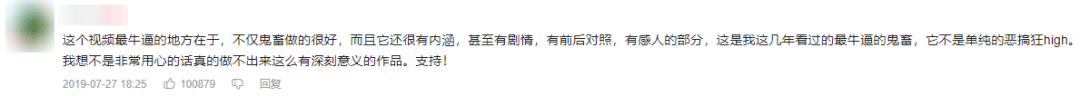 这个视频最牛逼的地方在于，不仅鬼畜做的很好，而且它还很有内涵，甚至有剧情，有前后对照，有感人的部分，这是我这几年看过的最牛逼的鬼畜，它不是单纯的恶搞狂high。我想不是非常用心的话真的做不出来这么有深刻意义的作品。支持！

2019-07-27 18:25 100879 回复